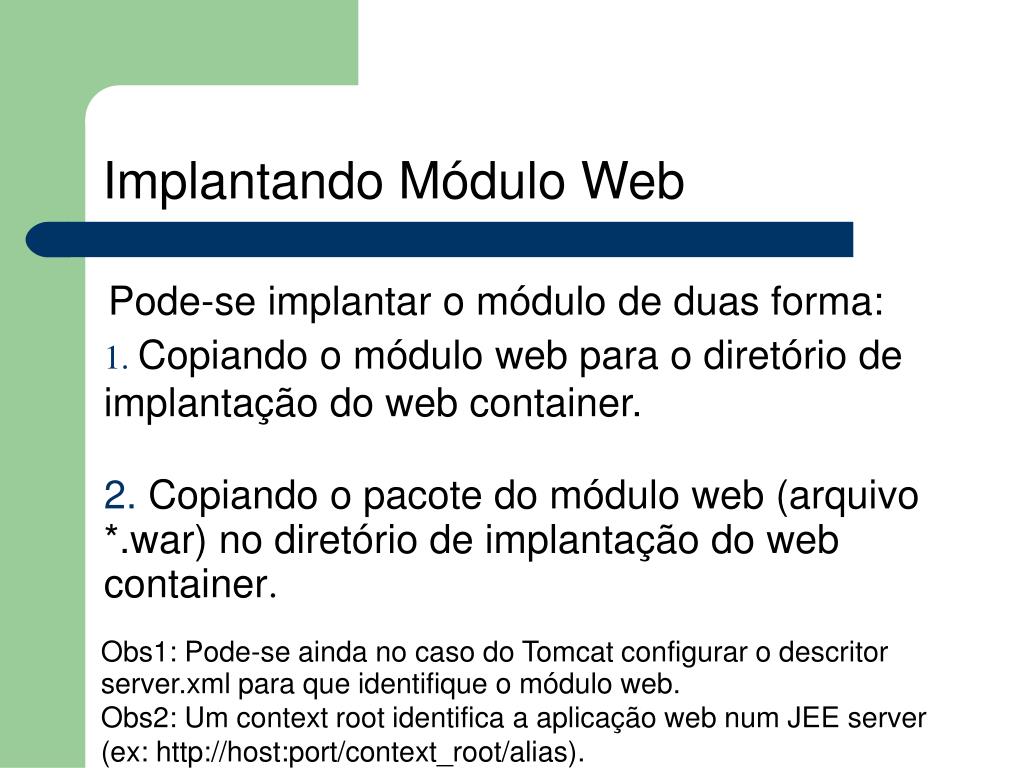 Implantando Módulo Web

Pode-se implantar o módulo de duas forma:

1. Copiando o módulo web para o diretório de implantação do web container.

2. Copiando o pacote do módulo web (arquivo *.war) no diretório de implantação do web container.

Obs1: Pode-se ainda no caso do Tomcat configurar o descritor server.xml para que identifique o módulo web.
Obs2: Um context root identifica a aplicação web num JEE server (ex: http://host:port/context_root/alias).